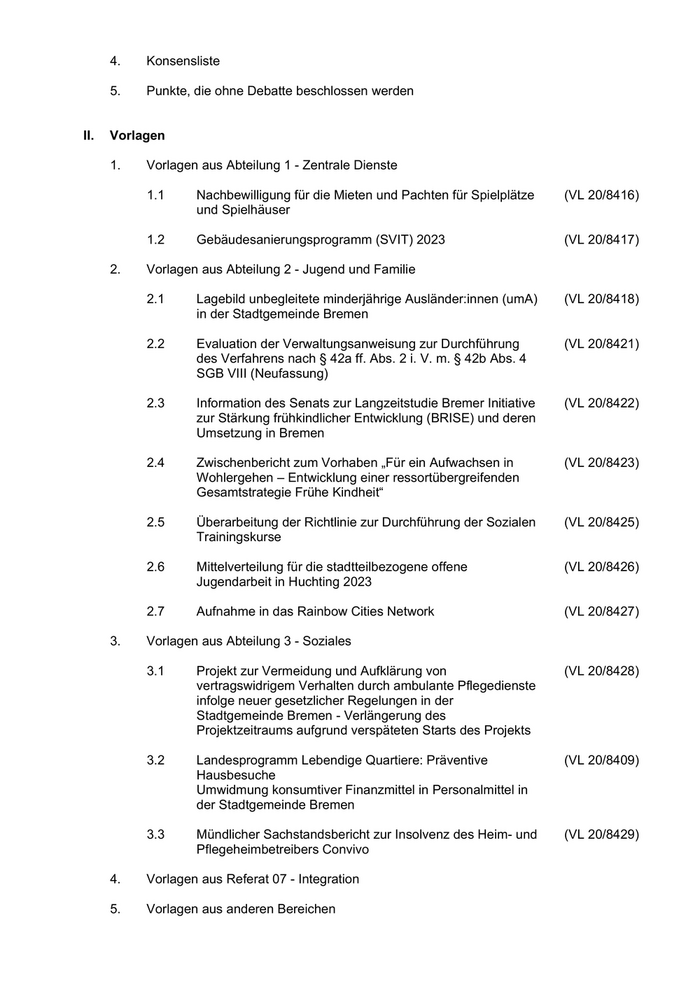 4. Konsensliste

5. Punkte, die ohne Debatte beschlossen werden

II. Vorlagen

1. Vorlagen aus Abteilung 1 - Zentrale Dienste

1.1 Nachbewilligung für die Mieten und Pachten für Spielplätze und Spielhäuser (VL 20/8416)

1.2 Gebäudesanierungsprogramm (SVIT) 2023 (VL 20/8417)

2. Vorlagen aus Abteilung 2 - Jugend und Familie

2.1 Lagebild unbegleitete minderjährige Ausländer:innen (umA) in der Stadtgemeinde Bremen (VL 20/8418)

2.2 Evaluation der Verwaltungsanweisung zur Durchführung des Verfahrens nach § 42a ff. Abs. 2 i. V. m. § 42b Abs. 4 SGB VIII (Neufassung) (VL 20/8421)

2.3 Information des Senats zur Langzeitstudie Bremer Initiative zur Stärkung frühkindlicher Entwicklung (BRISE) und deren Umsetzung in Bremen (VL 20/8422)

2.4 Zwischenbericht zum Vorhaben „Für ein Aufwachsen in Wohlergehen – Entwicklung einer ressortübergreifenden Gesamtstrategie Frühe Kindheit“ (VL 20/8423)

2.5 Überarbeitung der Richtlinie zur Durchführung der Sozialen Trainingskurse (VL 20/8425)

2.6 Mittelverteilung für die stadtteilbezogene offene Jugendarbeit in Huchting 2023 (VL 20/8426)

2.7 Aufnahme in das Rainbow Cities Network (VL 20/8427)

3. Vorlagen aus Abteilung 3 - Soziales

3.1 Projekt zur Vermeidung und Aufklärung von vertragswidrigem Verhalten durch ambulante Pflegedienste infolge neuer gesetzlicher Regelungen in der Stadtgemeinde Bremen - Verlängerung des Projektzeitraums aufgrund verspäteten Starts des Projekts (VL 20/8428)

3.2 Landesprogramm Lebendige Quartiere: Präventive Hausbesuche
Umwidmung konsumtiver Finanzmittel in Personalmittel in der Stadtgemeinde Bremen (VL 20/8409)

3.3 Mündlicher Sachstandsbericht zur Insolvenz des Heim- und Pflegeheimbetreibers Convivo (VL 20/8429)

4. Vorlagen aus Referat 07 - Integration

5. Vorlagen aus anderen Bereichen